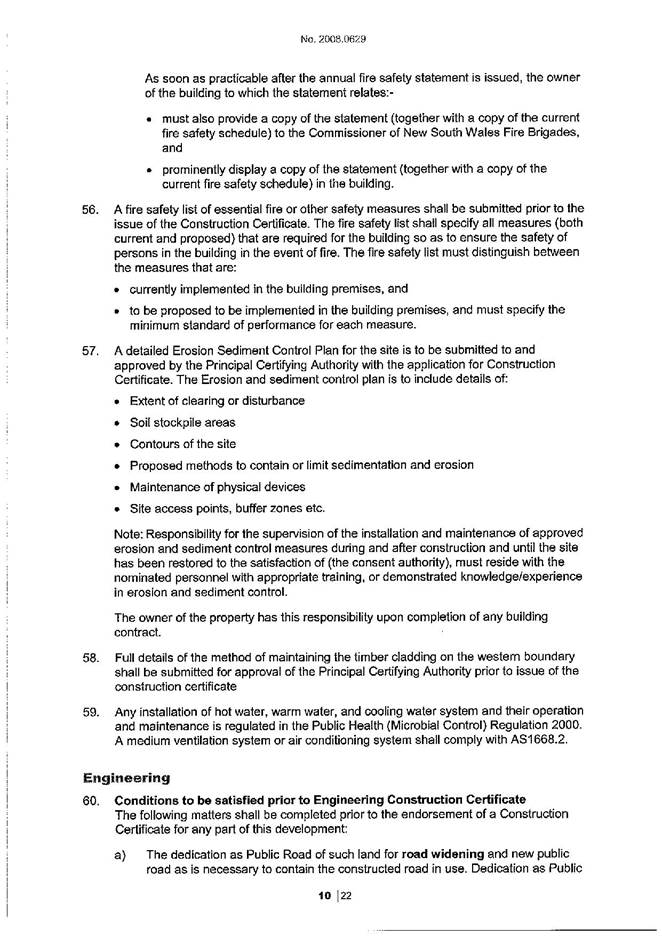 No. 2008.0629

As soon as practicable after the annual fire safety statement is issued, the owner of the building to which the statement relates:-

• must also provide a copy of the statement (together with a copy of the current fire safety schedule) to the Commissioner of New South Wales Fire Brigades, and

• prominently display a copy of the statement (together with a copy of the current fire safety schedule) in the building.

56. A fire safety list of essential fire or other safety measures shall be submitted prior to the issue of the Construction Certificate. The fire safety list shall specify all measures (both current and proposed) that are required for the building so as to ensure the safety of persons in the building in the event of fire. The fire safety list must distinguish between the measures that are:

• currently implemented in the building premises, and

• to be proposed to be implemented in the building premises, and must specify the minimum standard of performance for each measure.

57. A detailed Erosion Sediment Control Plan for the site is to be submitted to and approved by the Principal Certifying Authority with the application for Construction Certificate. The Erosion and sediment control plan is to include details of:

• Extent of clearing or disturbance

• Soil stockpile areas

• Contours of the site

• Proposed methods to contain or limit sedimentation and erosion

• Maintenance of physical devices

• Site access points, buffer zones etc.

Note: Responsibility for the supervision of the installation and maintenance of approved erosion and sediment control measures during and after construction and until the site has been restored to the satisfaction of (the consent authority), must reside with the nominated personnel with appropriate training, or demonstrated knowledge/experience in erosion and sediment control.

The owner of the property has this responsibility upon completion of any building contract.

58. Full details of the method of maintaining the timber cladding on the western boundary shall be submitted for approval of the Principal Certifying Authority prior to issue of the construction certificate

59. Any installation of hot water, warm water, and cooling water system and their operation and maintenance is regulated in the Public Health (Microbial Control) Regulation 2000. A medium ventilation system or air conditioning system shall comply with AS1668.2.

Engineering

60. Conditions to be satisfied prior to Engineering Construction Certificate
The following matters shall be completed prior to the endorsement of a Construction Certificate for any part of this development:

a) The dedication as Public Road of such land for road widening and new public road as is necessary to contain the constructed road in use. Dedication as Public

10 | 22